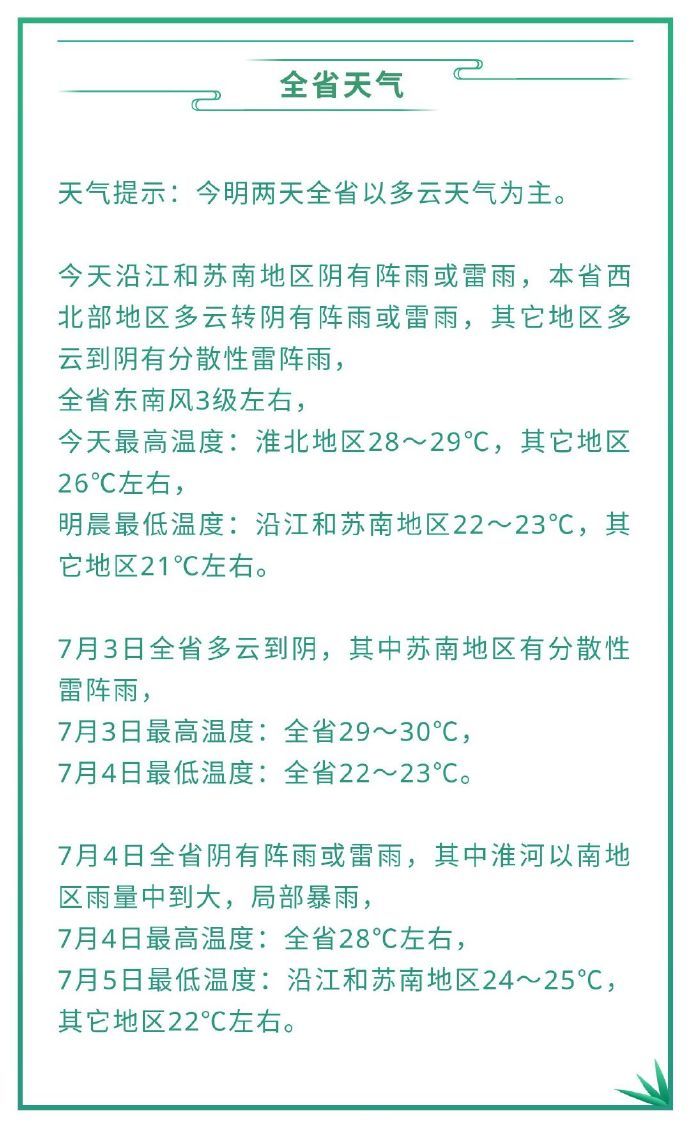 全省天气

天气提示：今明两天全省以多云天气为主。

今天沿江和苏南地区阴有阵雨或雷雨，本省西北部地区多云转阴有阵雨或雷雨，其它地区多云到阴有分散性雷阵雨，
全省东南风3级左右，
今天最高温度：淮北地区28～29℃，其它地区26℃左右，
明晨最低温度：沿江和苏南地区22～23℃，其它地区21℃左右。

7月3日全省多云到阴，其中苏南地区有分散性雷阵雨，
7月3日最高温度：全省29～30℃，
7月4日最低温度：全省22～23℃。

7月4日全省阴有阵雨或雷雨，其中淮河以南地区雨量中到大，局部暴雨，
7月4日最高温度：全省28℃左右，
7月5日最低温度：沿江和苏南地区24～25℃，其它地区22℃左右。